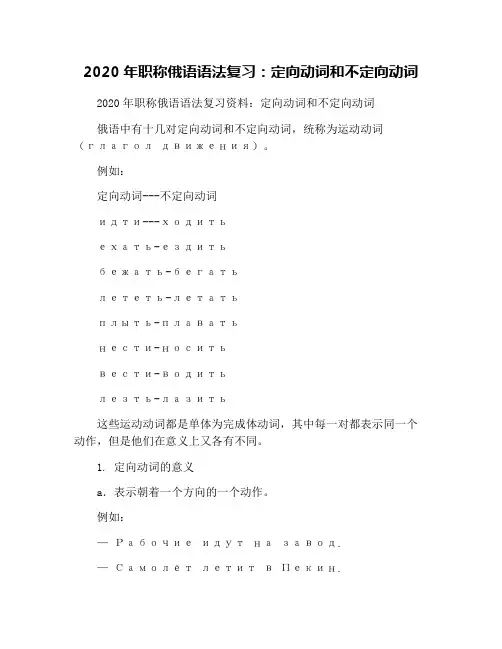 2020 年职称俄语语法复习：定向动词和不定向动词

2020 年职称俄语语法复习资料：定向动词和不定向动词

俄语中有十几对定向动词和不定向动词，统称为运动动词（глагол движения）。

例如：

定向动词---不定向动词

идти---ходить

ехать-ездить

бежать-бегать

лететь-летать

плыть-плавать

нести-носить

вести-водить

лезть-лазить

这些运动动词都是单体为完成体动词，其中每一对都表示同一个动作，但是他们在意义上又各有不同。

1. 定向动词的意义

a. 表示朝着一个方向的一个动作。

例如：

— Рабочие идут на завод.

— Самолёт летит в Пекин.